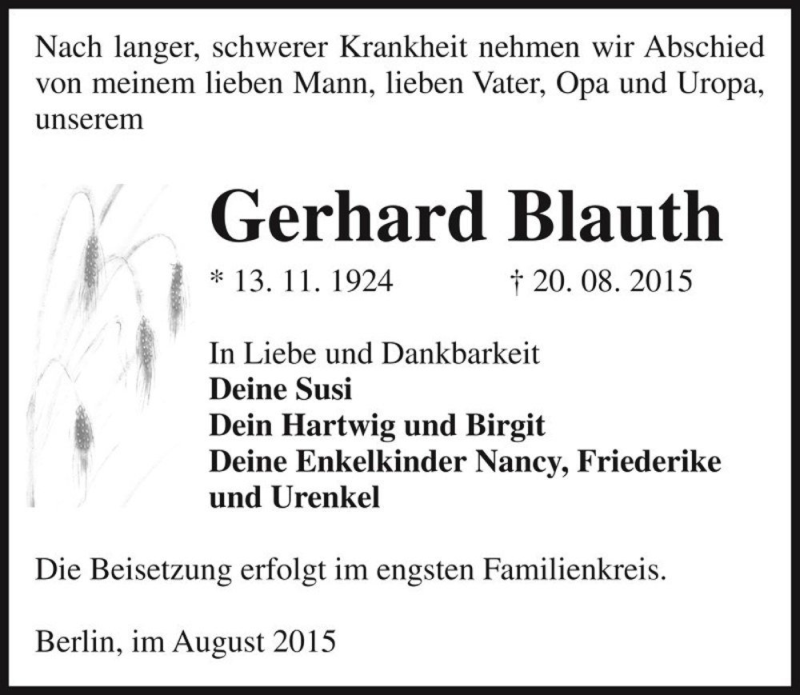 Nach langer, schwerer Krankheit nehmen wir Abschied von meinem lieben Mann, lieben Vater, Opa und Uropa, unserem

Gerhard Blauth

* 13. 11. 1924 † 20. 08. 2015

In Liebe und Dankbarkeit
Deine Susi
Dein Hartwig und Birgit
Deine Enkelkinder Nancy, Friederike und Urenkel

Die Beisetzung erfolgt im engsten Familienkreis.

Berlin, im August 2015